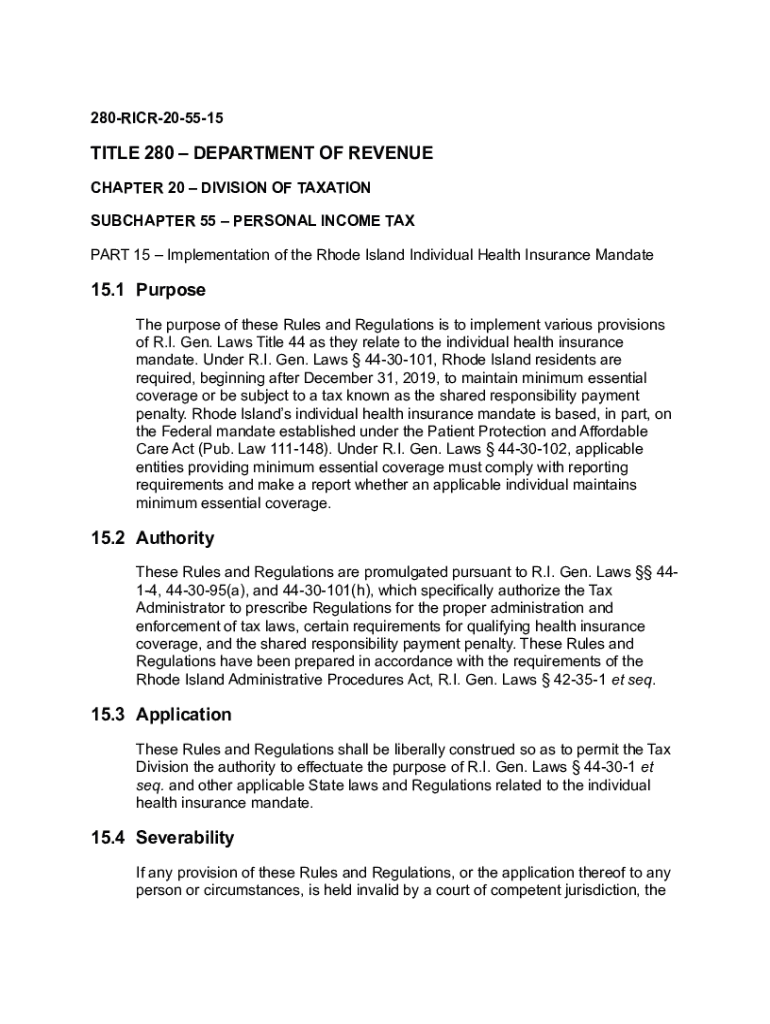 280-RICR-20-55-15

TITLE 280 – DEPARTMENT OF REVENUE

CHAPTER 20 – DIVISION OF TAXATION

SUBCHAPTER 55 – PERSONAL INCOME TAX

PART 15 – Implementation of the Rhode Island Individual Health Insurance Mandate

15.1 Purpose

The purpose of these Rules and Regulations is to implement various provisions of R.I. Gen. Laws Title 44 as they relate to the individual health insurance mandate. Under R.I. Gen. Laws § 44-30-101, Rhode Island residents are required, beginning after December 31, 2019, to maintain minimum essential coverage or be subject to a tax known as the shared responsibility payment penalty. Rhode Island's individual health insurance mandate is based, in part, on the Federal mandate established under the Patient Protection and Affordable Care Act (Pub. Law 111-148). Under R.I. Gen. Laws § 44-30-102, applicable entities providing minimum essential coverage must comply with reporting requirements and make a report whether an applicable individual maintains minimum essential coverage.

15.2 Authority

These Rules and Regulations are promulgated pursuant to R.I. Gen. Laws §§ 44-1-4, 44-30-95(a), and 44-30-101(h), which specifically authorize the Tax Administrator to prescribe Regulations for the proper administration and enforcement of tax laws, certain requirements for qualifying health insurance coverage, and the shared responsibility payment penalty. These Rules and Regulations have been prepared in accordance with the requirements of the Rhode Island Administrative Procedures Act, R.I. Gen. Laws § 42-35-1 et seq.

15.3 Application

These Rules and Regulations shall be liberally construed so as to permit the Tax Division the authority to effectuate the purpose of R.I. Gen. Laws § 44-30-1 et seq. and other applicable State laws and Regulations related to the individual health insurance mandate.

15.4 Severability

If any provision of these Rules and Regulations, or the application thereof to any person or circumstances, is held invalid by a court of competent jurisdiction, the